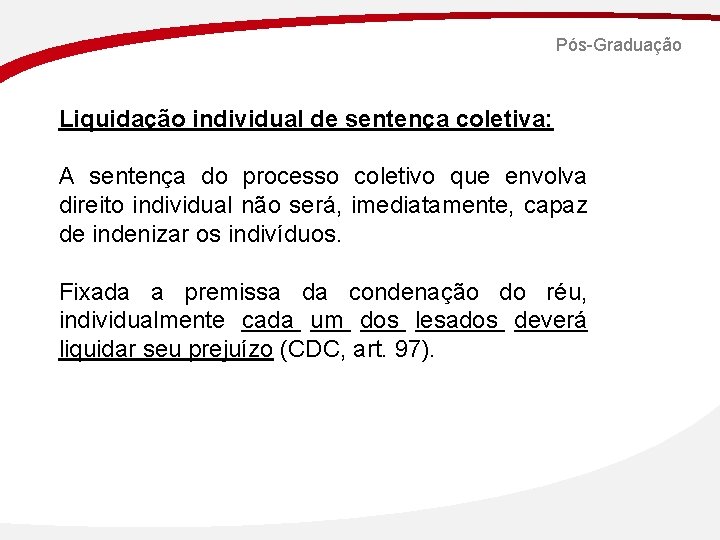 Pós-Graduação

Liquidação individual de sentença coletiva:

A sentença do processo coletivo que envolva direito individual não será, imediatamente, capaz de indenizar os indivíduos.

Fixada a premissa da condenação do réu, individualmente cada um dos lesados deverá liquidar seu prejuízo (CDC, art. 97).